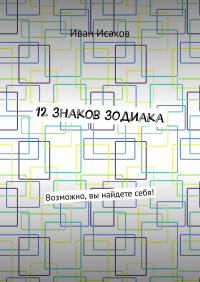 Иван Исаков

12 ЗНАКОВ ЗОДИАКА

Возможно, вы найдете себя!